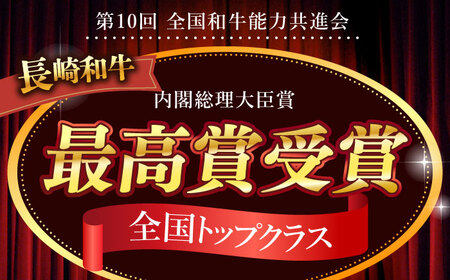 第10回 全国和牛能力共進会

長崎和牛

内閣総理大臣賞

最高賞受賞

全国トップクラス